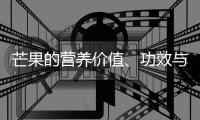 芒果的营养价值、功效与